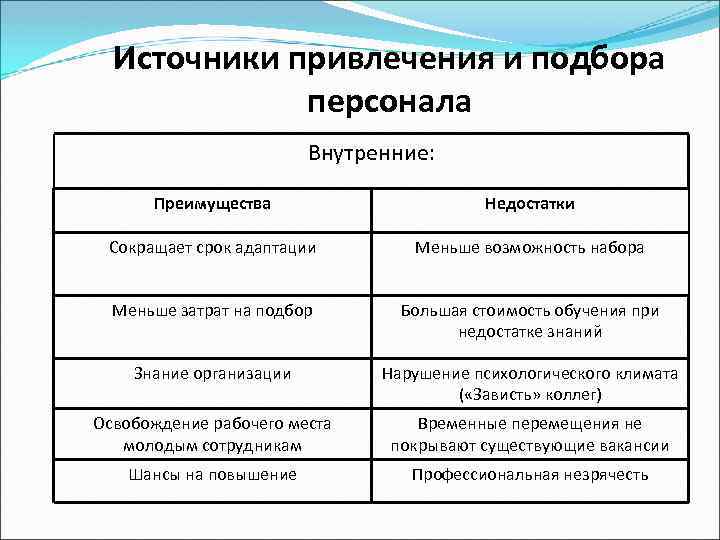 Источники привлечения и подбора персонала

| Внутренние: | |
|---|---|
| Преимущества | Недостатки |
| Сокращает срок адаптации | Меньше возможность набора |
| Меньше затрат на подбор | Большая стоимость обучения при недостатке знаний |
| Знание организации | Нарушение психологического климата («Зависть» коллег) |
| Освобождение рабочего места молодым сотрудникам | Временные перемещения не покрывают существующие вакансии |
| Шансы на повышение | Профессиональная незрячесть |